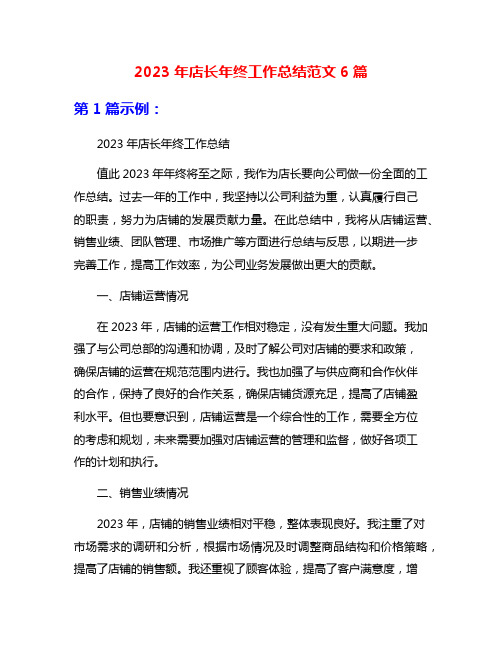 2023 年店长年终工作总结范文 6 篇

第 1 篇示例：

2023 年店长年终工作总结

值此 2023 年年终将至之际，我作为店长要向公司做一份全面的工作总结。过去一年的工作中，我坚持以公司利益为重，认真履行自己的职责，努力为店铺的发展贡献力量。在此总结中，我将从店铺运营、销售业绩、团队管理、市场推广等方面进行总结与反思，以期进一步完善工作，提高工作效率，为公司业务发展做出更大的贡献。

一、店铺运营情况

在 2023 年，店铺的运营工作相对稳定，没有发生重大问题。我加强了与公司总部的沟通和协调，及时了解公司对店铺的要求和政策，确保店铺的运营在规范范围内进行。我也加强了与供应商和合作伙伴的合作，保持了良好的合作关系，确保店铺货源充足，提高了店铺盈利水平。但也要意识到，店铺运营是一个综合性的工作，需要全方位的考虑和规划，未来需要加强对店铺运营的管理和监督，做好各项工作的计划和执行。

二、销售业绩情况

2023 年，店铺的销售业绩相对平稳，整体表现良好。我注重了对市场需求的调研和分析，根据市场情况及时调整商品结构和价格策略，提高了店铺的销售额。我还重视了顾客体验，提高了客户满意度，增